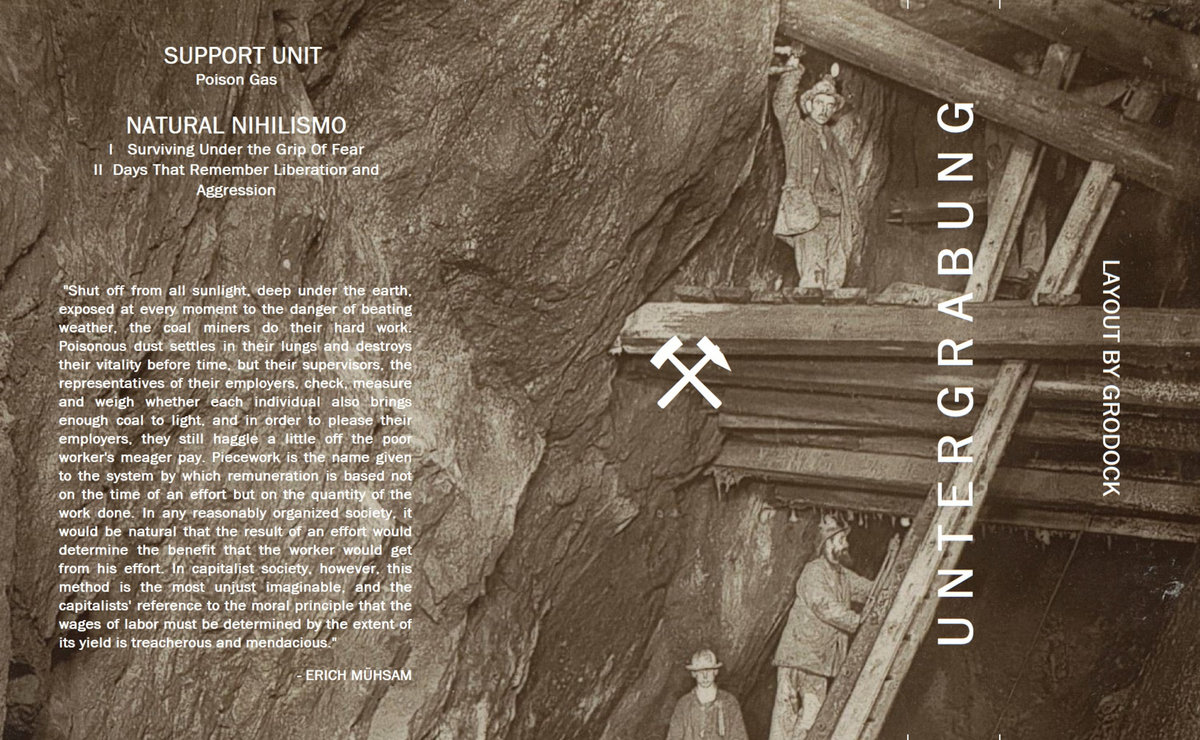 SUPPORT UNIT
Poison Gas

NATURAL NIHILISMO
I Surviving Under the Grip Of Fear
II Days That Remember Liberation and Aggression

"Shut off from all sunlight, deep under the earth, exposed at every moment to the danger of beating weather, the coal miners do their hard work. Poisonous dust settles in their lungs and destroys their vitality before time, but their supervisors, the representatives of their employers, check, measure and weigh whether each individual also brings enough coal to light, and in order to please their employers, they still haggle a little off the poor worker's meager pay. Piecework is the name given to the system by which remuneration is based not on the time of an effort but on the quantity of the work done. In any reasonably organized society, it would be natural that the result of an effort would determine the benefit that the worker would get from his effort. In capitalist society, however, this method is the most unjust imaginable, and the capitalists' reference to the moral principle that the wages of labor must be determined by the extent of its yield is treacherous and mendacious."

- ERICH MÜHSAM

UNTERGRABUNG

LAYOUT BY GRODOCK